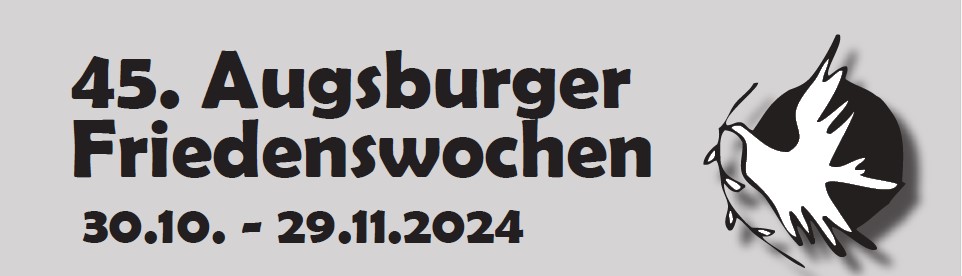 45. Augsburger Friedenswochen

30.10. - 29.11.2024